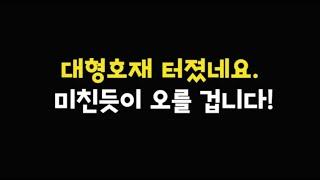 대형호재 터졌네요.
미친듯이 오를 겁니다!